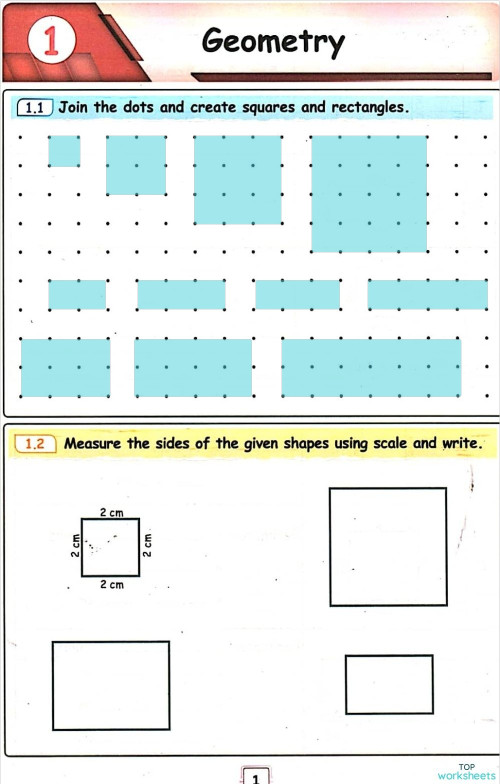 1

Geometry

1.1 Join the dots and create squares and rectangles.

1.2 Measure the sides of the given shapes using scale and write.

2 cm
2 cm
2 cm
2 cm

1

TOP worksheets